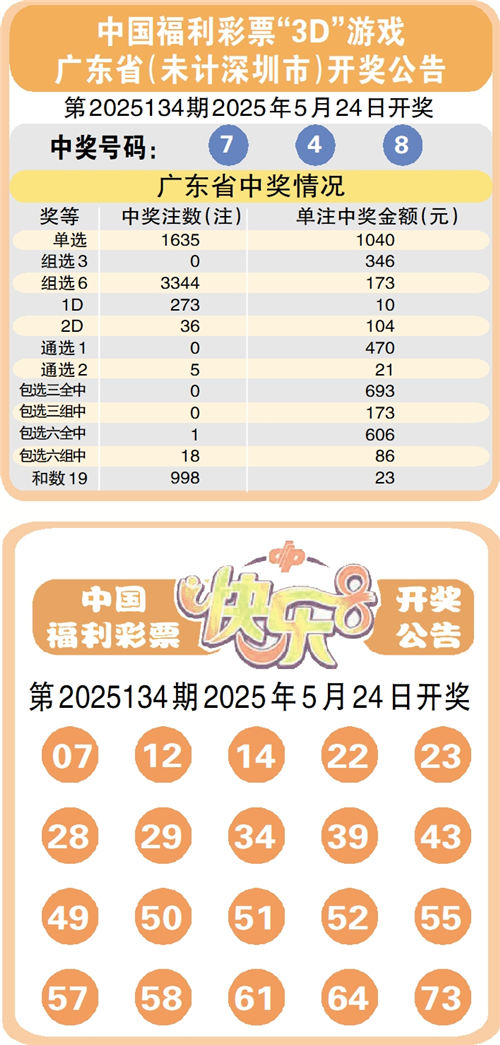 中国福利彩票“3D”游戏
广东省(未计深圳市)开奖公告

第2025134期2025年5月24日开奖

中奖号码: 7 4 8

广东省中奖情况

| 奖等 | 中奖注数(注) | 单注中奖金额(元) |
|---|---|---|
| 单选 | 1635 | 1040 |
| 组选3 | 0 | 346 |
| 组选6 | 3344 | 173 |
| 1D | 273 | 10 |
| 2D | 36 | 104 |
| 通选1 | 0 | 470 |
| 通选2 | 5 | 21 |
| 包选三全中 | 0 | 693 |
| 包选三组中 | 0 | 173 |
| 包选六全中 | 1 | 606 |
| 包选六组中 | 18 | 86 |
| 和数19 | 998 | 23 |

中国
福利彩票
快乐8
开奖
公告

第2025134期2025年5月24日开奖

07 12 14 22 23
28 29 34 39 43
49 50 51 52 55
57 58 61 64 73